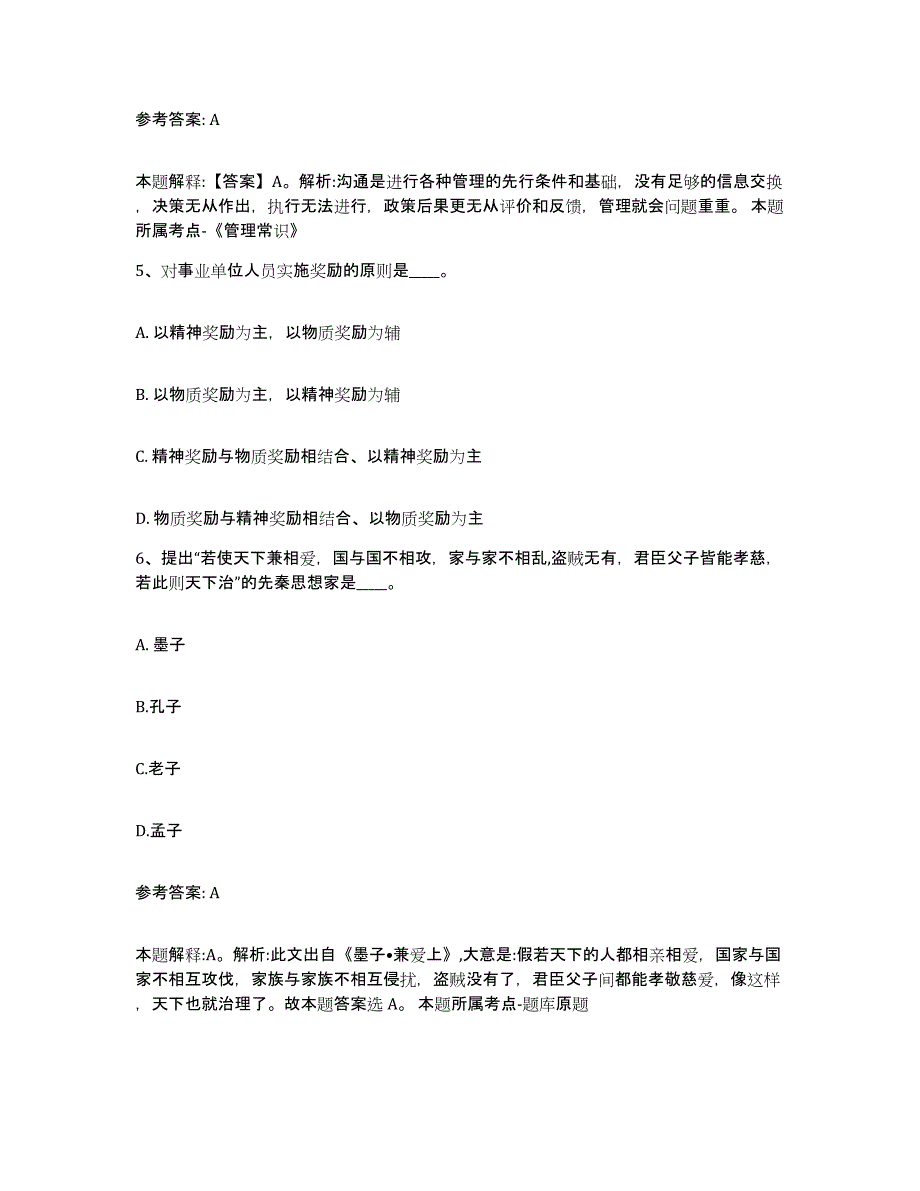 参考答案: A

本题解释:【答案】A。解析:沟通是进行各种管理的先行条件和基础，没有足够的信息交换，决策无从作出，执行无法进行，政策后果更无从评价和反馈，管理就会问题重重。 本题所属考点-《管理常识》

5、对事业单位人员实施奖励的原则是____。

A. 以精神奖励为主，以物质奖励为辅

B. 以物质奖励为主，以精神奖励为辅

C. 精神奖励与物质奖励相结合、以精神奖励为主

D. 物质奖励与精神奖励相结合、以物质奖励为主

6、提出“若使天下兼相爱，国与国不相攻，家与家不相乱,盗贼无有，君臣父子皆能孝慈，若此则天下治”的先秦思想家是____。

A. 墨子

B.孔子

C.老子

D.孟子

参考答案: A

本题解释:A。解析:此文出自《墨子•兼爱上》,大意是:假若天下的人都相亲相爱，国家与国家不相互攻伐，家族与家族不相互侵扰，盗贼没有了，君臣父子间都能孝敬慈爱，像这样，天下也就治理了。故本题答案选 A。 本题所属考点-题库原题